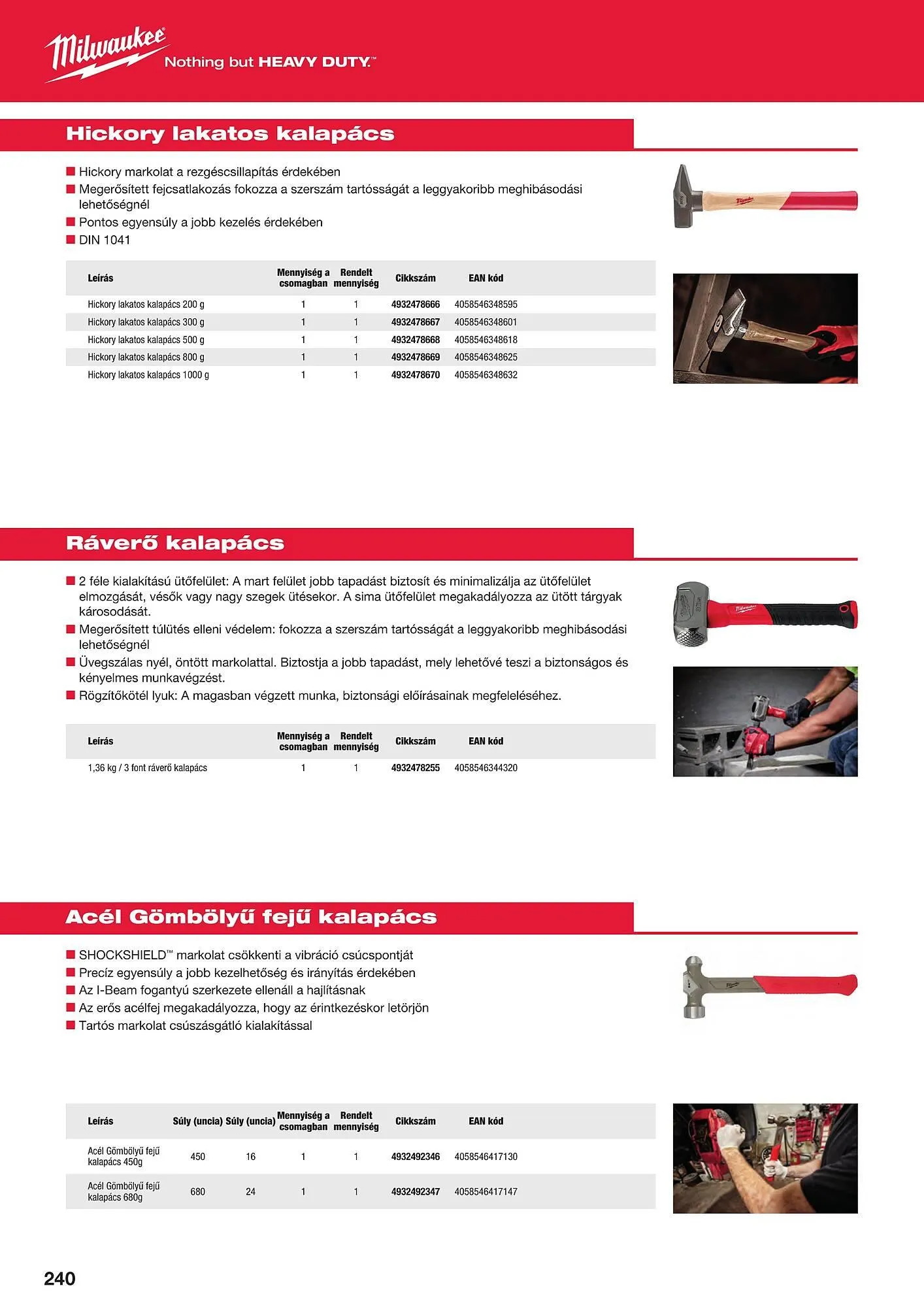 Milwaukee
Nothing but HEAVY DUTY.™

Hickory lakatos kalapács

■ Hickory markolat a rezgéscsillapítás érdekében
■ Megerősített fejcsatlakozás fokozza a szerszám tartósságát a leggyakoribb meghibásodási lehetőségnél
■ Pontos egyensúly a jobb kezelés érdekében
■ DIN 1041

| Leírás | Mennyiség a csomagban | Rendelt mennyiség | Cikkszám | EAN kód |
|---|---|---|---|---|
| Hickory lakatos kalapács 200 g | 1 | 1 | 4932478666 | 4058546348595 |
| Hickory lakatos kalapács 300 g | 1 | 1 | 4932478667 | 4058546348601 |
| Hickory lakatos kalapács 500 g | 1 | 1 | 4932478668 | 4058546348618 |
| Hickory lakatos kalapács 800 g | 1 | 1 | 4932478669 | 4058546348625 |
| Hickory lakatos kalapács 1000 g | 1 | 1 | 4932478670 | 4058546348632 |

Ráverő kalapács

■ 2 féle kialakítású ütőfelület: A mart felület jobb tapadást biztosít és minimalizálja az ütőfelület elmozgását, vésők vagy nagy szegek ütésekor. A sima ütőfelület megakadályozza az ütött tárgyak károsodását.
■ Megerősített túlütés elleni védelem: fokozza a szerszám tartósságát a leggyakoribb meghibásodási lehetőségnél
■ Üvegszálas nyél, öntött markolattal. Biztostja a jobb tapadást, mely lehetővé teszi a biztonságos és kényelmes munkavégzést.
■ Rögzítőkötél lyuk: A magasban végzett munka, biztonsági előírásainak megfeleléséhez.

| Leírás | Mennyiség a csomagban | Rendelt mennyiség | Cikkszám | EAN kód |
|---|---|---|---|---|
| 1,36 kg / 3 font ráverő kalapács | 1 | 1 | 4932478255 | 4058546344320 |

Acél Gömbölyű fejű kalapács

■ SHOCKSHIELD™ markolat csökkenti a vibráció csúcspontját
■ Precíz egyensúly a jobb kezelhetőség és irányítás érdekében
■ Az I-Beam fogantyú szerkezete ellenáll a hajlításnak
■ Az erős acélfej megakadályozza, hogy az érintkezéskor letörjön
■ Tartós markolat csúszásgátló kialakítással

| Leírás | Súly (uncia) | Súly (uncia) | Mennyiség a csomagban | Rendelt mennyiség | Cikkszám | EAN kód |
|---|---|---|---|---|---|---|
| Acél Gömbölyű fejű kalapács 450g | 450 | 16 | 1 | 1 | 4932492346 | 4058546417130 |
| Acél Gömbölyű fejű kalapács 680g | 680 | 24 | 1 | 1 | 4932492347 | 4058546417147 |

240